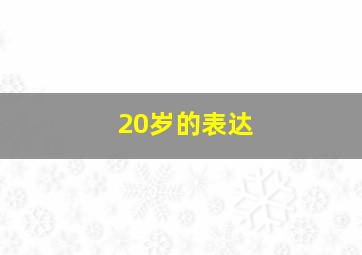 20岁的表达